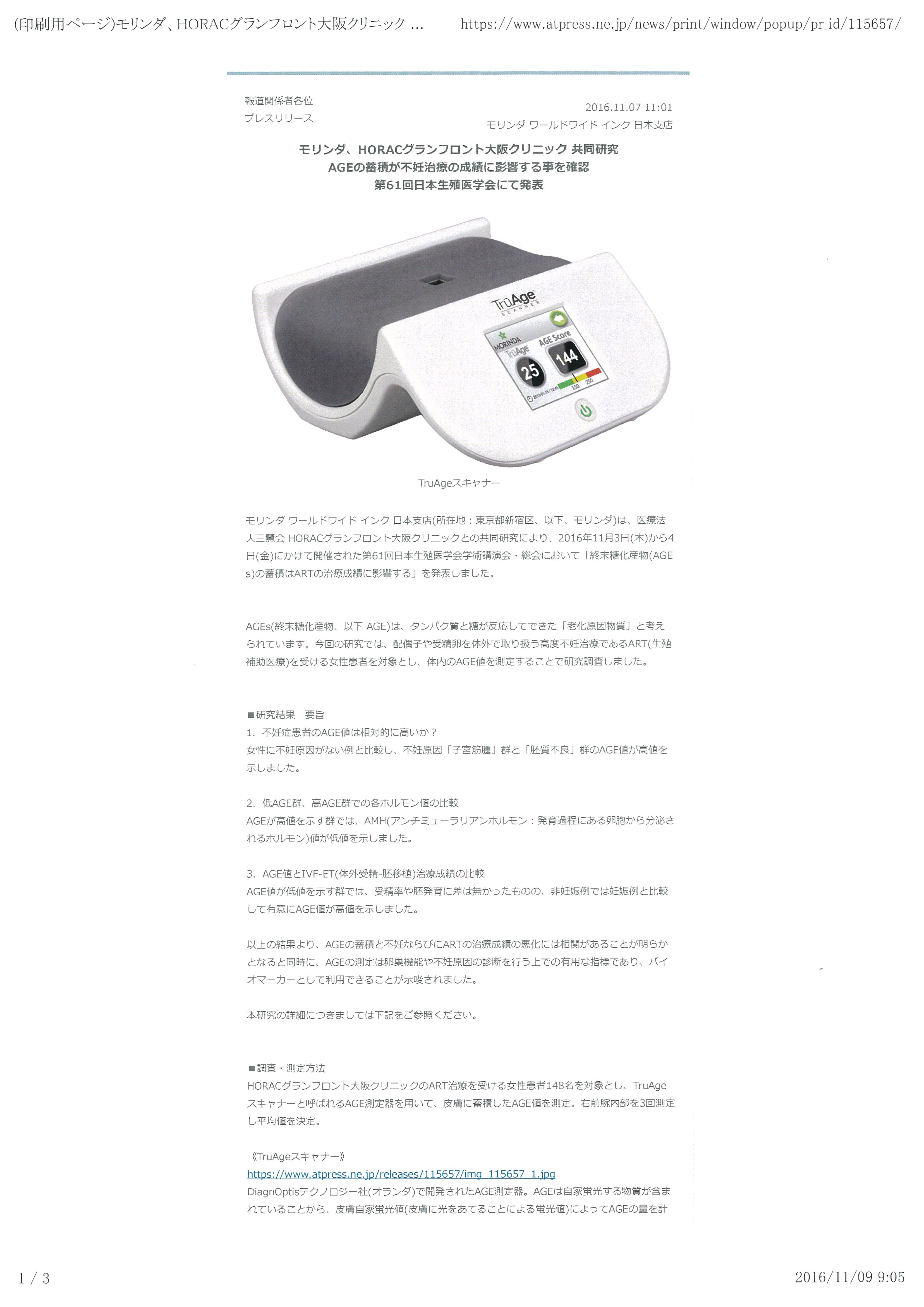 (印刷用ページ)モリンダ、HORACグランフロント大阪クリニック ... https://www.atpress.ne.jp/news/print/window/popup/pr_id/115657/

報道関係者各位
プレスリリース

2016.11.07 11:01
モリンダ ワールドワイド インク 日本支店

モリンダ、HORACグランフロント大阪クリニック 共同研究
AGEの蓄積が不妊治療の成績に影響する事を確認
第61回日本生殖医学会にて発表

TrūAge SCANNER
MORINDA
TrūAge
AGE Score
25
144
150 250

TruAgeスキャナー

モリンダ ワールドワイド インク 日本支店(所在地：東京都新宿区、以下、モリンダ)は、医療法人三慧会 HORACグランフロント大阪クリニックとの共同研究により、2016年11月3日(木)から4日(金)にかけて開催された第61回日本生殖医学会学術講演会・総会において「終末糖化産物(AGEs)の蓄積はARTの治療成績に影響する」を発表しました。

AGEs(終末糖化産物、以下 AGE)は、タンパク質と糖が反応してできた「老化原因物質」と考えられています。今回の研究では、配偶子や受精卵を体外で取り扱う高度不妊治療であるART(生殖補助医療)を受ける女性患者を対象とし、体内のAGE値を測定することで研究調査しました。

■研究結果　要旨
1. 不妊症患者のAGE値は相対的に高いか？
女性に不妊原因がない例と比較し、不妊原因「子宮筋腫」群と「胚質不良」群のAGE値が高値を示しました。

2. 低AGE群、高AGE群での各ホルモン値の比較
AGEが高値を示す群では、AMH(アンチミューラリアンホルモン：発育過程にある卵胞から分泌されるホルモン)値が低値を示しました。

3. AGE値とIVF-ET(体外受精-胚移植)治療成績の比較
AGE値が低値を示す群では、受精率や胚発育に差は無かったものの、非妊娠例では妊娠例と比較して有意にAGE値が高値を示しました。

以上の結果より、AGEの蓄積と不妊ならびにARTの治療成績の悪化には相関があることが明らかとなると同時に、AGEの測定は卵巣機能や不妊原因の診断を行う上での有用な指標であり、バイオマーカーとして利用できることが示唆されました。

本研究の詳細につきましては下記をご参照ください。

■調査・測定方法
HORACグランフロント大阪クリニックのART治療を受ける女性患者148名を対象とし、TruAgeスキャナーと呼ばれるAGE測定器を用いて、皮膚に蓄積したAGE値を測定。右前腕内部を3回測定し平均値を決定。

《TruAgeスキャナー》
https://www.atpress.ne.jp/releases/115657/img_115657_1.jpg
DiagnOptisテクノロジー社(オランダ)で開発されたAGE測定器。AGEは自家蛍光する物質が含まれていることから、皮膚自家蛍光値(皮膚に光をあてることによる蛍光値)によってAGEの量を計

1 / 3　2016/11/09 9:05